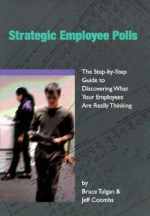 Strategic Employee Polls

The Step-by-Step Guide to Discovering What Your Employees Are Really Thinking

by
Bruce Tulgan &
Jeff Coombs